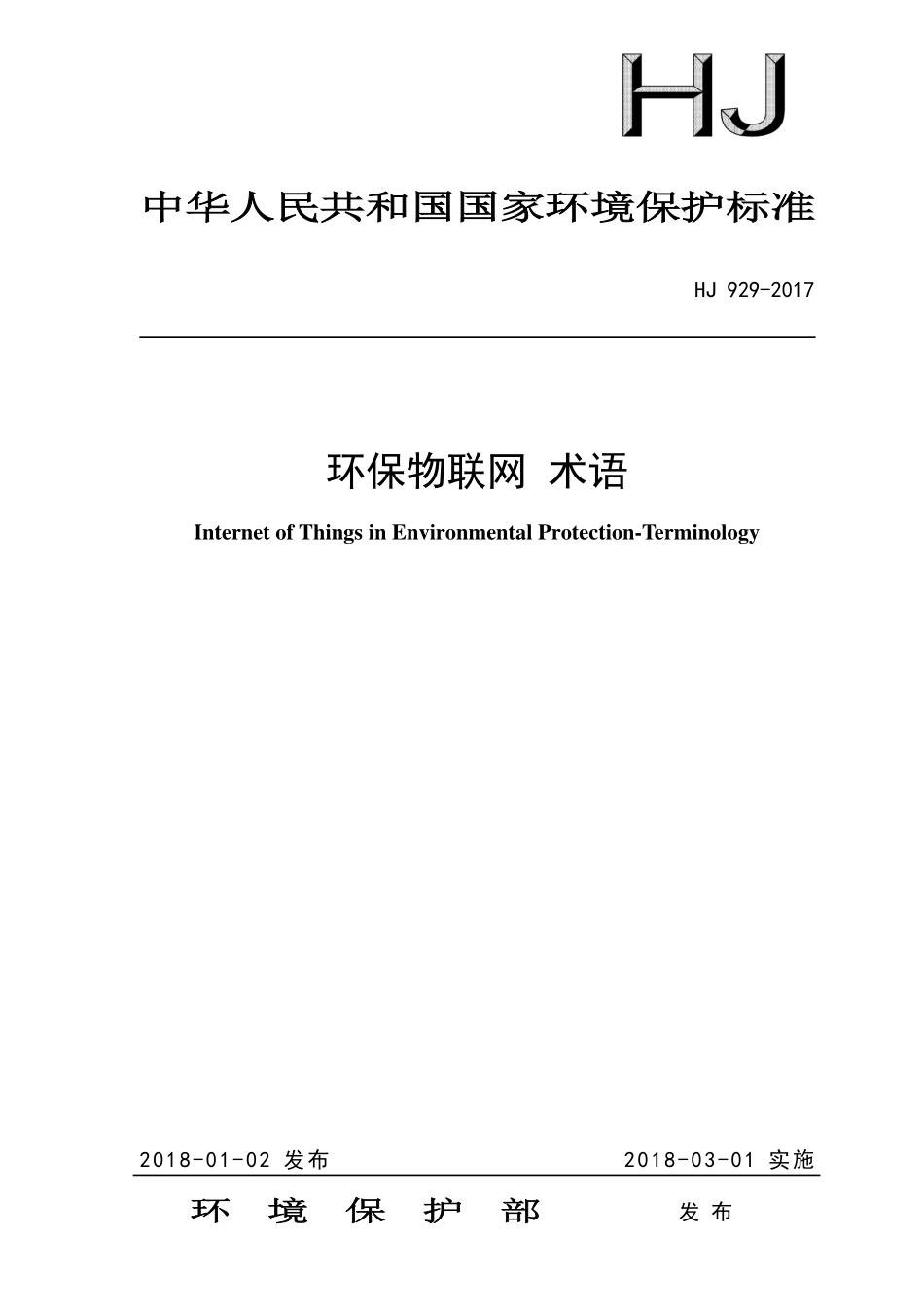 HJ

中华人民共和国国家环境保护标准

HJ 929-2017

环保物联网 术语

Internet of Things in Environmental Protection-Terminology

2018-01-02 发布

2018-03-01 实施

环 境 保 护 部 发 布